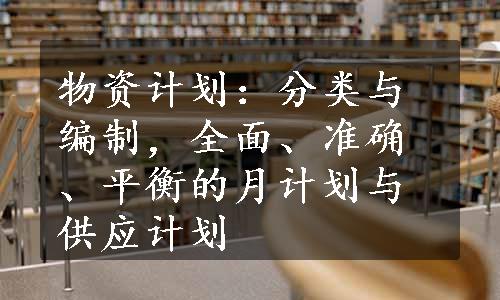 物资计划：分类与编制，全面、准确、平衡的月计划与供应计划